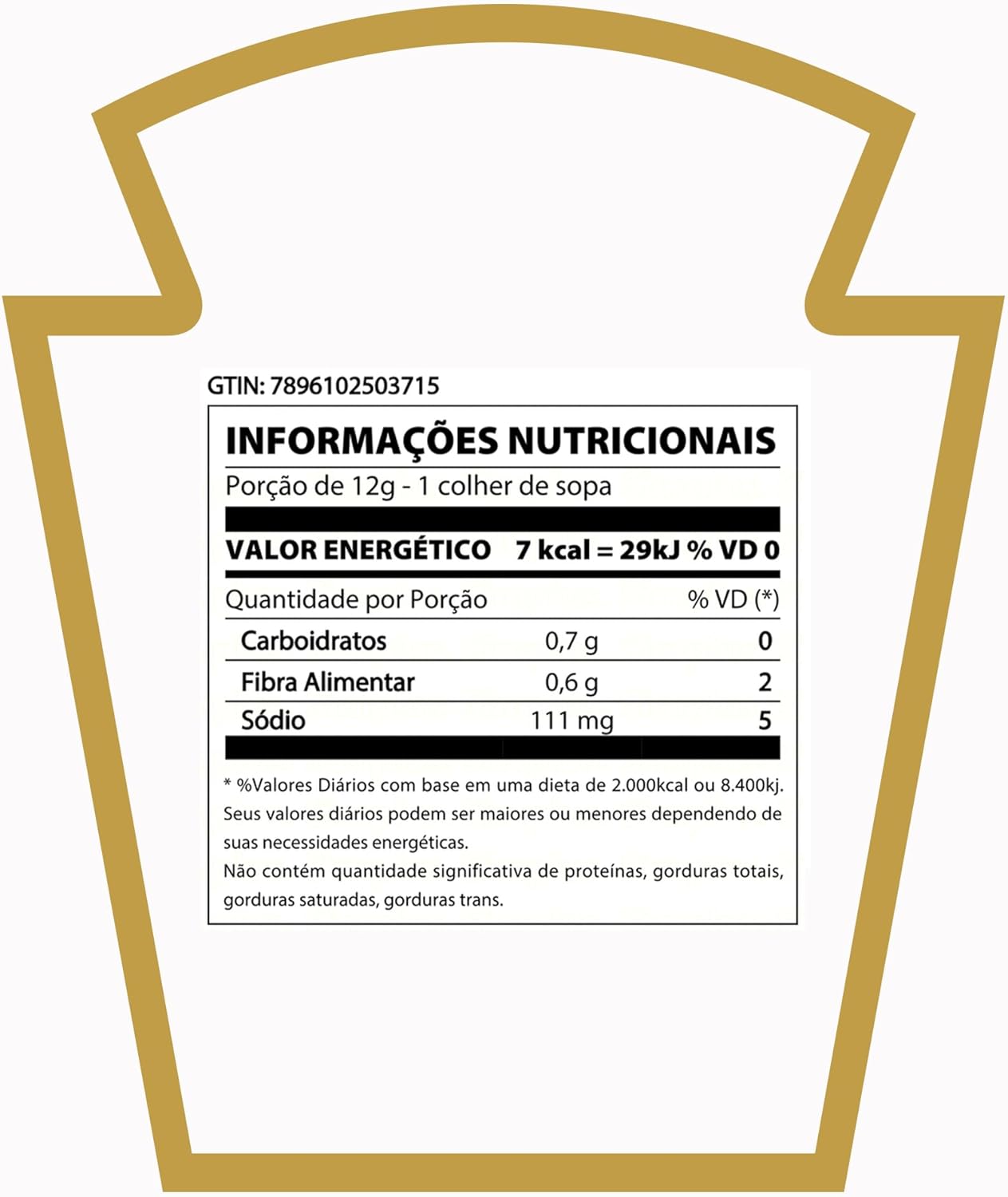 GTIN: 7896102503715

INFORMAÇÕES NUTRICIONAIS

Porção de 12g - 1 colher de sopa

VALOR ENERGÉTICO 7 kcal = 29kJ % VD 0

| Quantidade por Porção | | % VD (*) |
|---|---|---|
| Carboidratos | 0,7 g | 0 |
| Fibra Alimentar | 0,6 g | 2 |
| Sódio | 111 mg | 5 |

* %Valores Diários com base em uma dieta de 2.000kcal ou 8.400kj. Seus valores diários podem ser maiores ou menores dependendo de suas necessidades energéticas.
Não contém quantidade significativa de proteínas, gorduras totais, gorduras saturadas, gorduras trans.